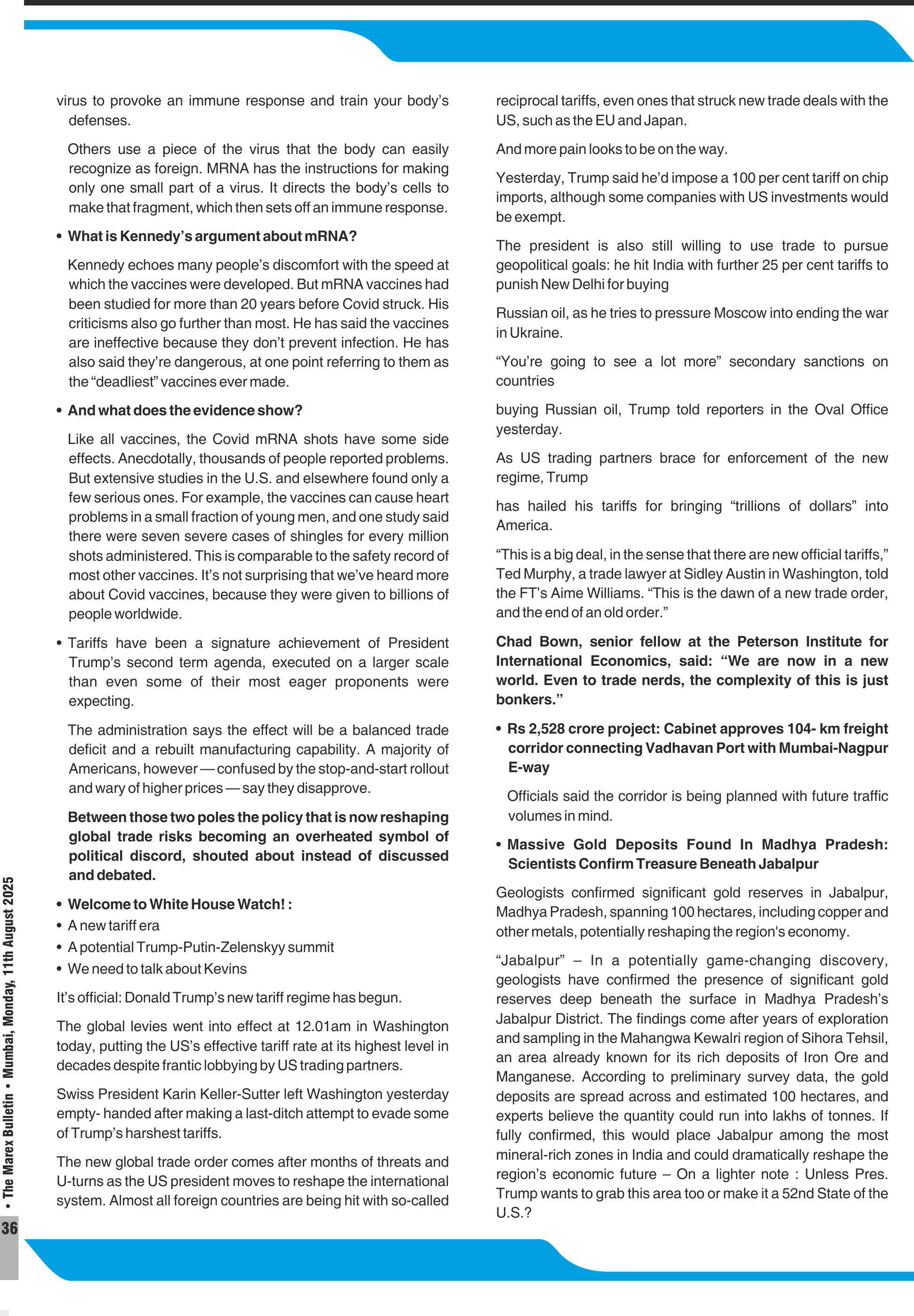 virus to provoke an immune response and train your body's defenses.

Others use a piece of the virus that the body can easily recognize as foreign. MRNA has the instructions for making only one small part of a virus. It directs the body's cells to make that fragment, which then sets off an immune response.

• What is Kennedy's argument about mRNA?

Kennedy echoes many people's discomfort with the speed at which the vaccines were developed. But mRNA vaccines had been studied for more than 20 years before Covid struck. His criticisms also go further than most. He has said the vaccines are ineffective because they don't prevent infection. He has also said they're dangerous, at one point referring to them as the "deadliest" vaccines ever made.

• And what does the evidence show?

Like all vaccines, the Covid mRNA shots have some side effects. Anecdotally, thousands of people reported problems. But extensive studies in the U.S. and elsewhere found only a few serious ones. For example, the vaccines can cause heart problems in a small fraction of young men, and one study said there were seven severe cases of shingles for every million shots administered. This is comparable to the safety record of most other vaccines. It's not surprising that we've heard more about Covid vaccines, because they were given to billions of people worldwide.

• Tariffs have been a signature achievement of President Trump's second term agenda, executed on a larger scale than even some of their most eager proponents were expecting.

The administration says the effect will be a balanced trade deficit and a rebuilt manufacturing capability. A majority of Americans, however — confused by the stop-and-start rollout and wary of higher prices — say they disapprove.

Between those two poles the policy that is now reshaping global trade risks becoming an overheated symbol of political discord, shouted about instead of discussed and debated.

• Welcome to White House Watch! :
• A new tariff era
• A potential Trump-Putin-Zelenskyy summit
• We need to talk about Kevins

It's official: Donald Trump's new tariff regime has begun.

The global levies went into effect at 12.01am in Washington today, putting the US's effective tariff rate at its highest level in decades despite frantic lobbying by US trading partners.

Swiss President Karin Keller-Sutter left Washington yesterday empty- handed after making a last-ditch attempt to evade some of Trump's harshest tariffs.

The new global trade order comes after months of threats and U-turns as the US president moves to reshape the international system. Almost all foreign countries are being hit with so-called reciprocal tariffs, even ones that struck new trade deals with the US, such as the EU and Japan.

And more pain looks to be on the way.

Yesterday, Trump said he'd impose a 100 per cent tariff on chip imports, although some companies with US investments would be exempt.

The president is also still willing to use trade to pursue geopolitical goals: he hit India with further 25 per cent tariffs to punish New Delhi for buying

Russian oil, as he tries to pressure Moscow into ending the war in Ukraine.

"You're going to see a lot more" secondary sanctions on countries

buying Russian oil, Trump told reporters in the Oval Office yesterday.

As US trading partners brace for enforcement of the new regime, Trump

has hailed his tariffs for bringing "trillions of dollars" into America.

"This is a big deal, in the sense that there are new official tariffs," Ted Murphy, a trade lawyer at Sidley Austin in Washington, told the FT's Aime Williams. "This is the dawn of a new trade order, and the end of an old order."

Chad Bown, senior fellow at the Peterson Institute for International Economics, said: "We are now in a new world. Even to trade nerds, the complexity of this is just bonkers."

• Rs 2,528 crore project: Cabinet approves 104- km freight corridor connecting Vadhavan Port with Mumbai-Nagpur E-way

Officials said the corridor is being planned with future traffic volumes in mind.

• Massive Gold Deposits Found In Madhya Pradesh: Scientists Confirm Treasure Beneath Jabalpur

Geologists confirmed significant gold reserves in Jabalpur, Madhya Pradesh, spanning 100 hectares, including copper and other metals, potentially reshaping the region's economy.

"Jabalpur" – In a potentially game-changing discovery, geologists have confirmed the presence of significant gold reserves deep beneath the surface in Madhya Pradesh's Jabalpur District. The findings come after years of exploration and sampling in the Mahangwa Kewalri region of Sihora Tehsil, an area already known for its rich deposits of Iron Ore and Manganese. According to preliminary survey data, the gold deposits are spread across and estimated 100 hectares, and experts believe the quantity could run into lakhs of tonnes. If fully confirmed, this would place Jabalpur among the most mineral-rich zones in India and could dramatically reshape the region's economic future – On a lighter note : Unless Pres. Trump wants to grab this area too or make it a 52nd State of the U.S.?

• The Marex Bulletin • Mumbai, Monday, 11th August 2025

36